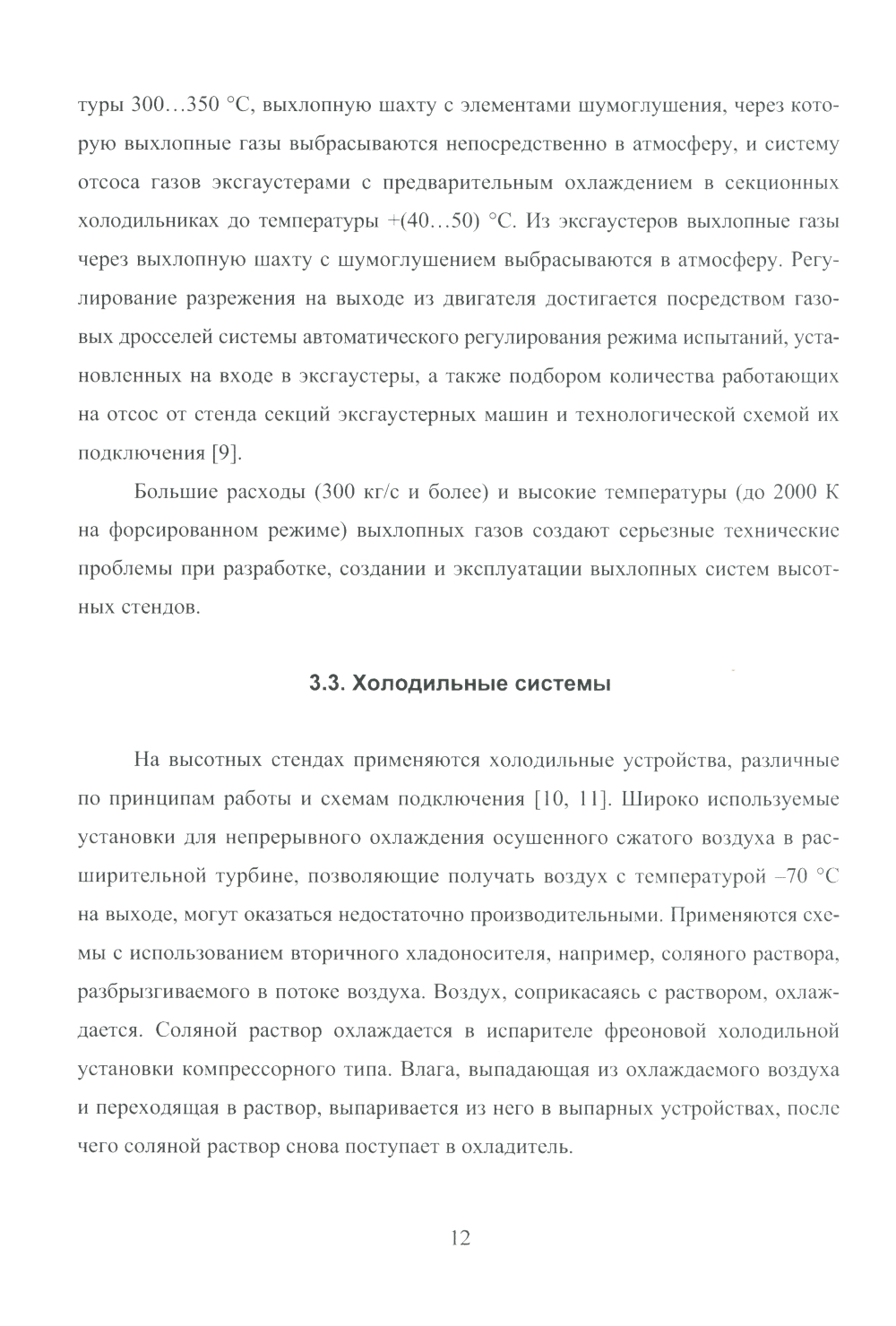 туры 300…350 °С, выхлопную шахту с элементами шумоглушения, через которую выхлопные газы выбрасываются непосредственно в атмосферу, и систему отсоса газов эксгаустерами с предварительным охлаждением в секционных холодильниках до температуры +(40…50) °С. Из эксгаустеров выхлопные газы через выхлопную шахту с шумоглушением выбрасываются в атмосферу. Регулирование разрежения на выходе из двигателя достигается посредством газовых дросселей системы автоматического регулирования режима испытаний, установленных на входе в эксгаустеры, а также подбором количества работающих на отсос от стенда секций эксгаустерных машин и технологической схемой их подключения [9].

Большие расходы (300 кг/с и более) и высокие температуры (до 2000 К на форсированном режиме) выхлопных газов создают серьезные технические проблемы при разработке, создании и эксплуатации выхлопных систем высотных стендов.

3.3. Холодильные системы

На высотных стендах применяются холодильные устройства, различные по принципам работы и схемам подключения [10, 11]. Широко используемые установки для непрерывного охлаждения осушенного сжатого воздуха в расширительной турбине, позволяющие получать воздух с температурой –70 °С на выходе, могут оказаться недостаточно производительными. Применяются схемы с использованием вторичного хладоносителя, например, соляного раствора, разбрызгиваемого в потоке воздуха. Воздух, соприкасаясь с раствором, охлаждается. Соляной раствор охлаждается в испарителе фреоновой холодильной установки компрессорного типа. Влага, выпадающая из охлаждаемого воздуха и переходящая в раствор, выпаривается из него в выпарных устройствах, после чего соляной раствор снова поступает в охладитель.

12